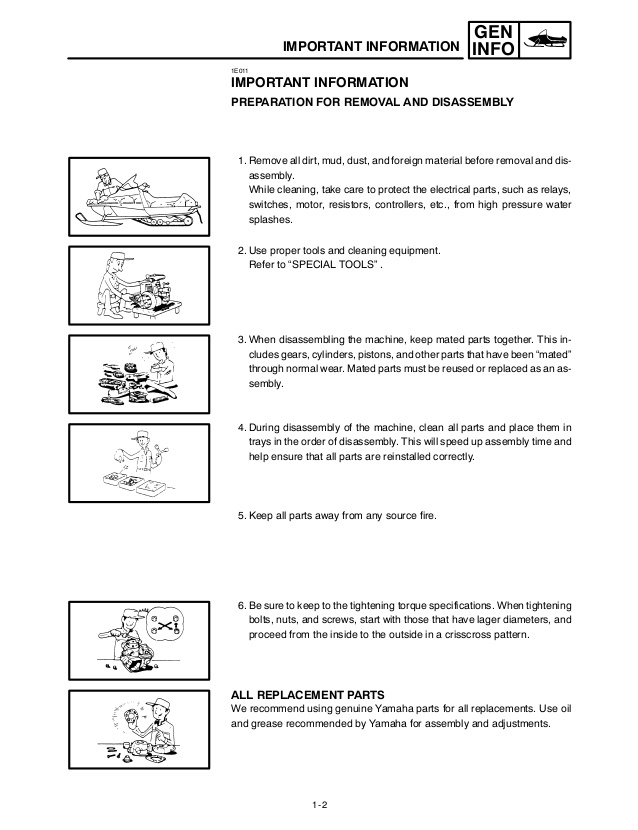 IMPORTANT INFORMATION GEN INFO

1E011
IMPORTANT INFORMATION
PREPARATION FOR REMOVAL AND DISASSEMBLY

1. Remove all dirt, mud, dust, and foreign material before removal and disassembly.
While cleaning, take care to protect the electrical parts, such as relays, switches, motor, resistors, controllers, etc., from high pressure water splashes.

2. Use proper tools and cleaning equipment.
Refer to "SPECIAL TOOLS" .

3. When disassembling the machine, keep mated parts together. This includes gears, cylinders, pistons, and other parts that have been "mated" through normal wear. Mated parts must be reused or replaced as an assembly.

4. During disassembly of the machine, clean all parts and place them in trays in the order of disassembly. This will speed up assembly time and help ensure that all parts are reinstalled correctly.

5. Keep all parts away from any source fire.

6. Be sure to keep to the tightening torque specifications. When tightening bolts, nuts, and screws, start with those that have lager diameters, and proceed from the inside to the outside in a crisscross pattern.

ALL REPLACEMENT PARTS
We recommend using genuine Yamaha parts for all replacements. Use oil and grease recommended by Yamaha for assembly and adjustments.

1-2